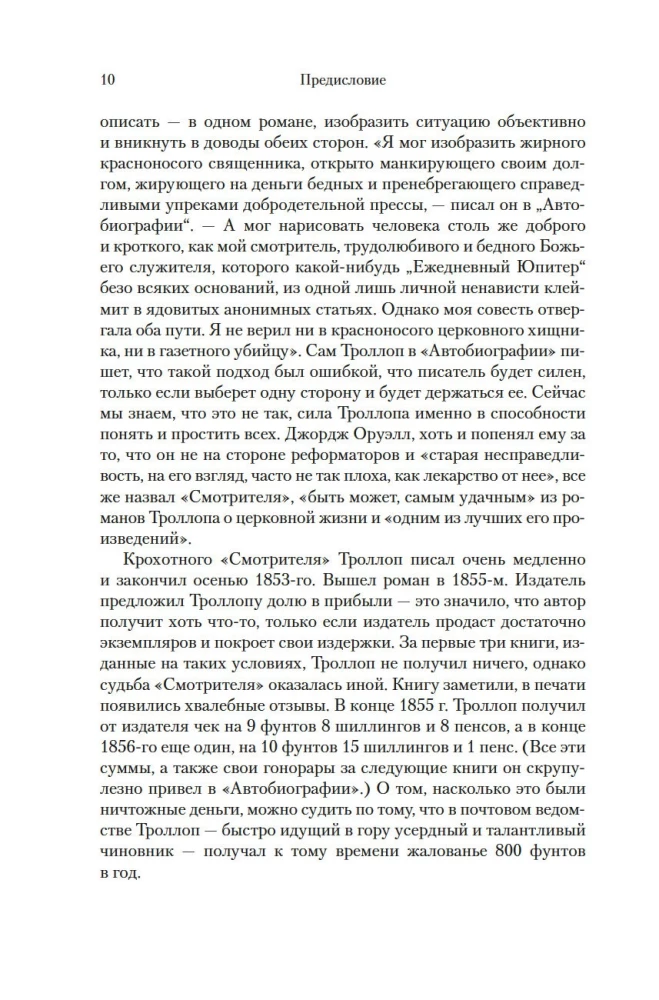 10 Предисловие

описать — в одном романе, изобразить ситуацию объективно и вникнуть в доводы обеих сторон. «Я мог изобразить жирного красноносого священника, открыто манкирующего своим долгом, жирующего на деньги бедных и пренебрегающего справедливыми упреками добродетельной прессы, — писал он в „Автобиографии“. — А мог нарисовать человека столь же доброго и кроткого, как мой смотритель, трудолюбивого и бедного Божьего служителя, которого какой-нибудь „Ежедневный Юпитер“ безо всяких оснований, из одной лишь личной ненависти клеймит в ядовитых анонимных статьях. Однако моя совесть отвергала оба пути. Я не верил ни в красноносого церковного хищника, ни в газетного убийцу». Сам Троллоп в «Автобиографии» пишет, что такой подход был ошибкой, что писатель будет силен, только если выберет одну сторону и будет держаться ее. Сейчас мы знаем, что это не так, сила Троллопа именно в способности понять и простить всех. Джордж Оруэлл, хоть и попенял ему за то, что он не на стороне реформаторов и «старая несправедливость, на его взгляд, часто не так плоха, как лекарство от нее», все же назвал «Смотрителя», «быть может, самым удачным» из романов Троллопа о церковной жизни и «одним из лучших его произведений».

Крохотного «Смотрителя» Троллоп писал очень медленно и закончил осенью 1853-го. Вышел роман в 1855-м. Издатель предложил Троллопу долю в прибыли — это значило, что автор получит хоть что-то, только если издатель продаст достаточно экземпляров и покроет свои издержки. За первые три книги, изданные на таких условиях, Троллоп не получил ничего, однако судьба «Смотрителя» оказалась иной. Книгу заметили, в печати появились хвалебные отзывы. В конце 1855 г. Троллоп получил от издателя чек на 9 фунтов 8 шиллингов и 8 пенсов, а в конце 1856-го еще один, на 10 фунтов 15 шиллингов и 1 пенс. (Все эти суммы, а также свои гонорары за следующие книги он скрупулезно привел в «Автобиографии».) О том, насколько это были ничтожные деньги, можно судить по тому, что в почтовом ведомстве Троллоп — быстро идущий в гору усердный и талантливый чиновник — получал к тому времени жалованье 800 фунтов в год.